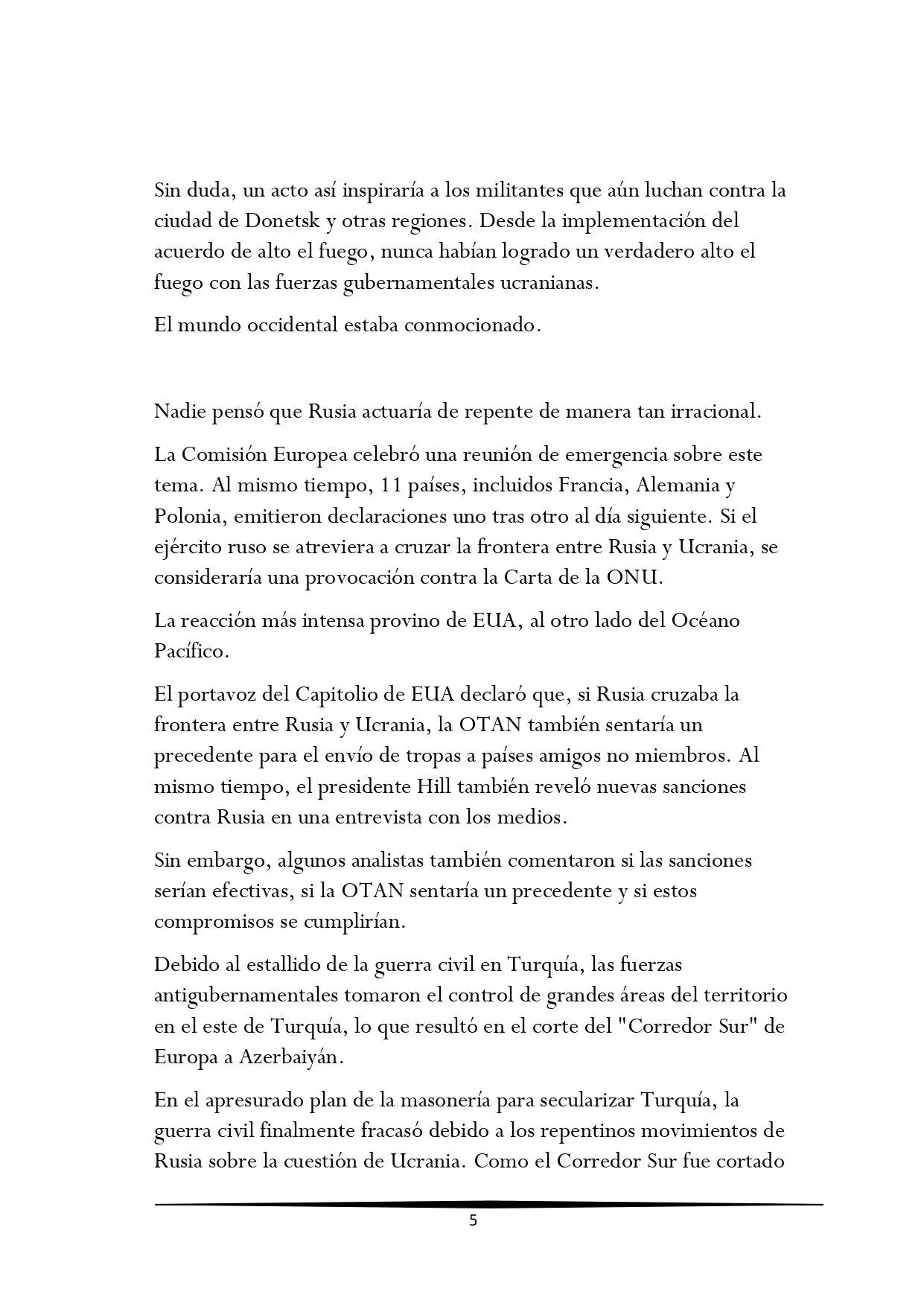 Sin duda, un acto así inspiraría a los militantes que aún luchan contra la ciudad de Donetsk y otras regiones. Desde la implementación del acuerdo de alto el fuego, nunca habían logrado un verdadero alto el fuego con las fuerzas gubernamentales ucranianas.

El mundo occidental estaba conmocionado.

Nadie pensó que Rusia actuaría de repente de manera tan irracional.

La Comisión Europea celebró una reunión de emergencia sobre este tema. Al mismo tiempo, 11 países, incluidos Francia, Alemania y Polonia, emitieron declaraciones uno tras otro al día siguiente. Si el ejército ruso se atreviera a cruzar la frontera entre Rusia y Ucrania, se consideraría una provocación contra la Carta de la ONU.

La reacción más intensa provino de EUA, al otro lado del Océano Pacífico.

El portavoz del Capitolio de EUA declaró que, si Rusia cruzaba la frontera entre Rusia y Ucrania, la OTAN también sentaría un precedente para el envío de tropas a países amigos no miembros. Al mismo tiempo, el presidente Hill también reveló nuevas sanciones contra Rusia en una entrevista con los medios.

Sin embargo, algunos analistas también comentaron si las sanciones serían efectivas, si la OTAN sentaría un precedente y si estos compromisos se cumplirían.

Debido al estallido de la guerra civil en Turquía, las fuerzas antigubernamentales tomaron el control de grandes áreas del territorio en el este de Turquía, lo que resultó en el corte del "Corredor Sur" de Europa a Azerbaiyán.

En el apresurado plan de la masonería para secularizar Turquía, la guerra civil finalmente fracasó debido a los repentinos movimientos de Rusia sobre la cuestión de Ucrania. Como el Corredor Sur fue cortado

5